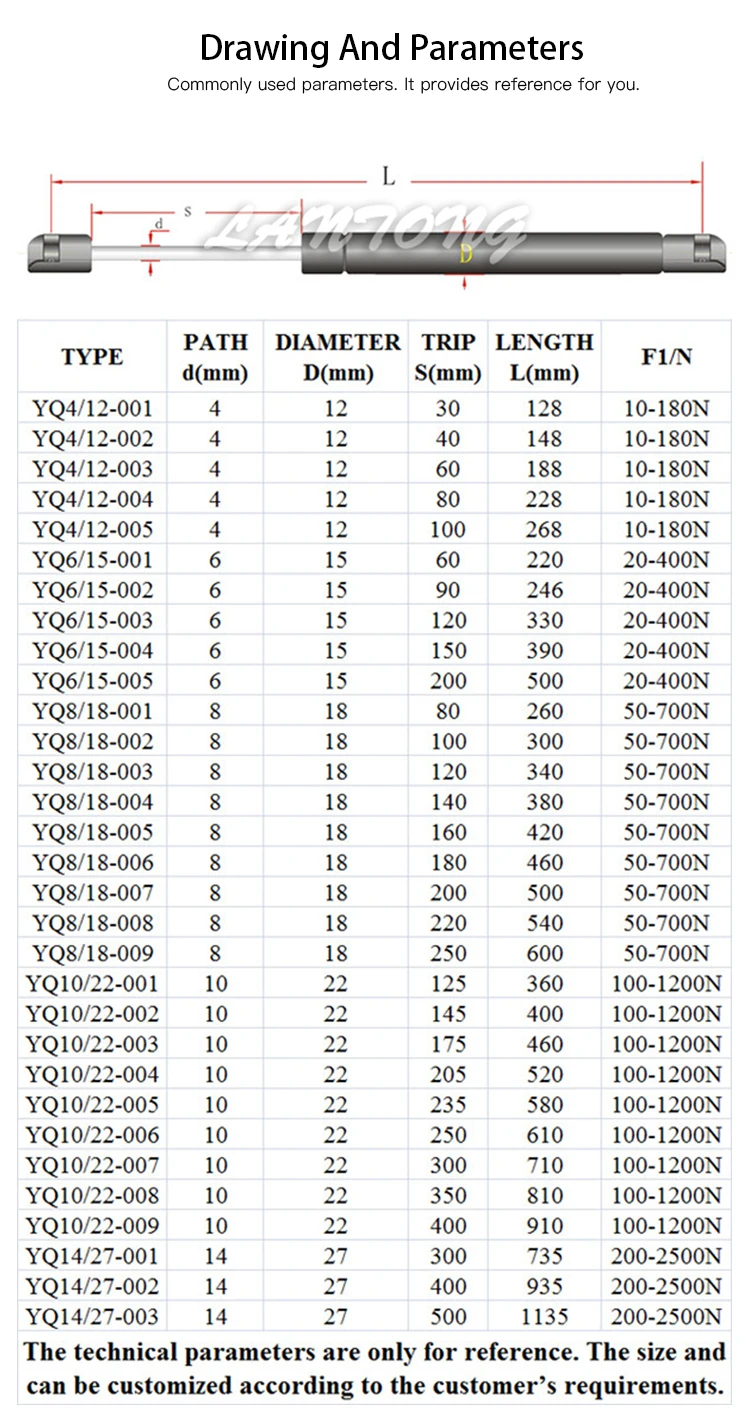 Drawing And Parameters

Commonly used parameters. It provides reference for you.

L

s

d

LANTONG

D

| TYPE | PATH d(mm) | DIAMETER D(mm) | TRIP S(mm) | LENGTH L(mm) | F1/N |
|---|---|---|---|---|---|
| YQ4/12-001 | 4 | 12 | 30 | 128 | 10-180N |
| YQ4/12-002 | 4 | 12 | 40 | 148 | 10-180N |
| YQ4/12-003 | 4 | 12 | 60 | 188 | 10-180N |
| YQ4/12-004 | 4 | 12 | 80 | 228 | 10-180N |
| YQ4/12-005 | 4 | 12 | 100 | 268 | 10-180N |
| YQ6/15-001 | 6 | 15 | 60 | 220 | 20-400N |
| YQ6/15-002 | 6 | 15 | 90 | 246 | 20-400N |
| YQ6/15-003 | 6 | 15 | 120 | 330 | 20-400N |
| YQ6/15-004 | 6 | 15 | 150 | 390 | 20-400N |
| YQ6/15-005 | 6 | 15 | 200 | 500 | 20-400N |
| YQ8/18-001 | 8 | 18 | 80 | 260 | 50-700N |
| YQ8/18-002 | 8 | 18 | 100 | 300 | 50-700N |
| YQ8/18-003 | 8 | 18 | 120 | 340 | 50-700N |
| YQ8/18-004 | 8 | 18 | 140 | 380 | 50-700N |
| YQ8/18-005 | 8 | 18 | 160 | 420 | 50-700N |
| YQ8/18-006 | 8 | 18 | 180 | 460 | 50-700N |
| YQ8/18-007 | 8 | 18 | 200 | 500 | 50-700N |
| YQ8/18-008 | 8 | 18 | 220 | 540 | 50-700N |
| YQ8/18-009 | 8 | 18 | 250 | 600 | 50-700N |
| YQ10/22-001 | 10 | 22 | 125 | 360 | 100-1200N |
| YQ10/22-002 | 10 | 22 | 145 | 400 | 100-1200N |
| YQ10/22-003 | 10 | 22 | 175 | 460 | 100-1200N |
| YQ10/22-004 | 10 | 22 | 205 | 520 | 100-1200N |
| YQ10/22-005 | 10 | 22 | 235 | 580 | 100-1200N |
| YQ10/22-006 | 10 | 22 | 250 | 610 | 100-1200N |
| YQ10/22-007 | 10 | 22 | 300 | 710 | 100-1200N |
| YQ10/22-008 | 10 | 22 | 350 | 810 | 100-1200N |
| YQ10/22-009 | 10 | 22 | 400 | 910 | 100-1200N |
| YQ14/27-001 | 14 | 27 | 300 | 735 | 200-2500N |
| YQ14/27-002 | 14 | 27 | 400 | 935 | 200-2500N |
| YQ14/27-003 | 14 | 27 | 500 | 1135 | 200-2500N |

The technical parameters are only for reference. The size and can be customized according to the customer's requirements.